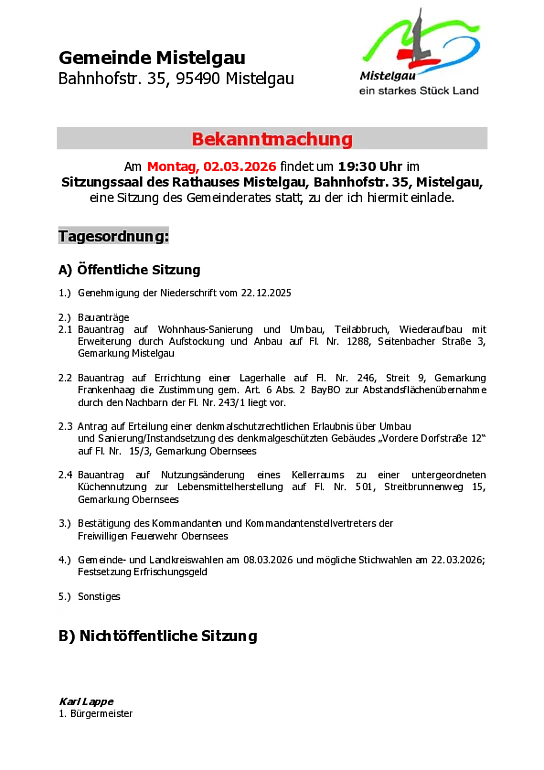 Gemeinde Mistelgau
Bahnhofstr. 35, 95490 Mistelgau

Mistelgau
ein starkes Stück Land

Bekanntmachung

Am Montag, 02.03.2026 findet um 19:30 Uhr im Sitzungssaal des Rathauses Mistelgau, Bahnhofstr. 35, Mistelgau, eine Sitzung des Gemeinderates statt, zu der ich hiermit einlade.

Tagesordnung:

A) Öffentliche Sitzung

1.) Genehmigung der Niederschrift vom 22.12.2025

2.) Bauanträge
2.1 Bauantrag auf Wohnhaus-Sanierung und Umbau, Teilabbruch, Wiederaufbau mit Erweiterung durch Aufstockung und Anbau auf Fl. Nr. 1288, Seitenbacher Straße 3, Gemarkung Mistelgau

2.2 Bauantrag auf Errichtung einer Lagerhalle auf Fl. Nr. 246, Streit 9, Gemarkung Frankenhaag die Zustimmung gem. Art. 6 Abs. 2 BayBO zur Abstandsflächenübernahme durch den Nachbarn der Fl. Nr. 243/1 liegt vor.

2.3 Antrag auf Erteilung einer denkmalschutzrechtlichen Erlaubnis über Umbau und Sanierung/Instandsetzung des denkmalgeschützten Gebäudes „Vordere Dorfstraße 12“ auf Fl. Nr. 15/3, Gemarkung Obernsees

2.4 Bauantrag auf Nutzungsänderung eines Kellerraums zu einer untergeordneten Küchennutzung zur Lebensmittelherstellung auf Fl. Nr. 501, Streitbrunnenweg 15, Gemarkung Obernsees

3.) Bestätigung des Kommandanten und Kommandantenstellvertreters der Freiwilligen Feuerwehr Obernsees

4.) Gemeinde- und Landkreiswahlen am 08.03.2026 und mögliche Stichwahlen am 22.03.2026; Festsetzung Erfrischungsgeld

5.) Sonstiges

B) Nichtöffentliche Sitzung

Karl Lappe
1. Bürgermeister